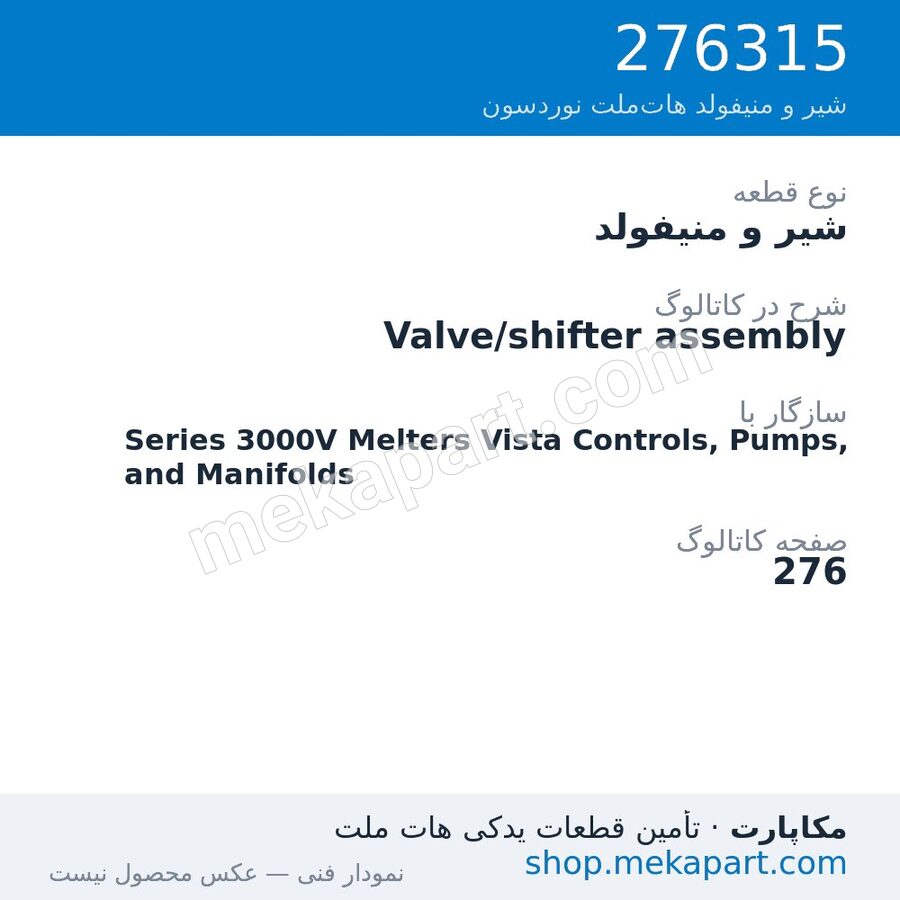 276315
شیر و منیفولد هات‌ملت نوردسون

نوع قطعه
شیر و منیفولد

شرح در کاتالوگ
Valve/shifter assembly

سازگار با
Series 3000V Melters Vista Controls, Pumps, and Manifolds

صفحه کاتالوگ
276

mekapart.com

مکاپارت · تأمین قطعات یدکی هات ملت
shop.mekapart.com
نمودار فنی — عکس محصول نیست